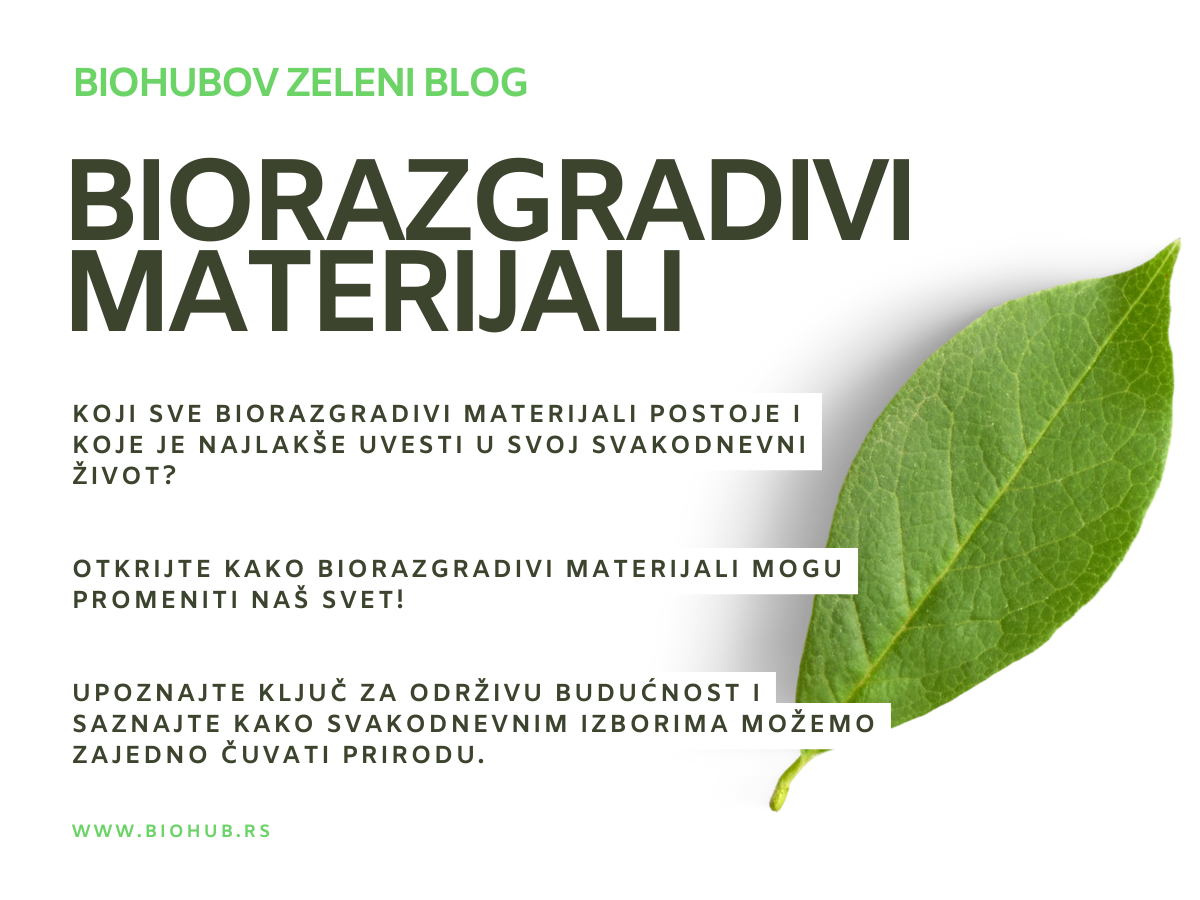 BIOHUBOV ZELENI BLOG

BIORAZGRADIVI MATERIJALI

KOJI SVE BIORAZGRADIVI MATERIJALI POSTOJE I KOJE JE NAJLAKŠE UVESTI U SVOJ SVAKODNEVNI ŽIVOT?

OTKRIJTE KAKO BIORAZGRADIVI MATERIJALI MOGU PROMENITI NAŠ SVET!

UPOZNAJTE KLJUČ ZA ODRŽIVU BUDUĆNOST I SAZNAJTE KAKO SVAKODNEVNIM IZBORIMA MOŽEMO ZAJEDNO ČUVATI PRIRODU.

WWW.BIOHUB.RS